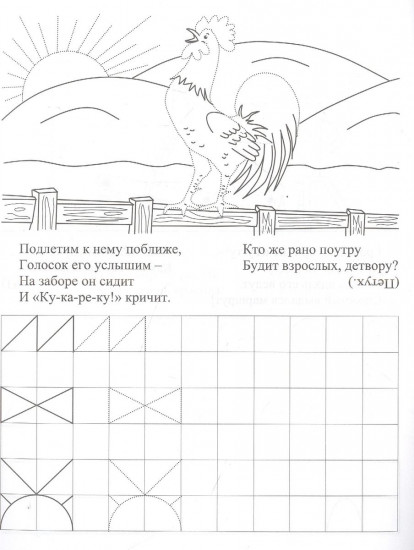 Подлетим к нему поближе,
Голосок его услышим –
На заборе он сидит
И «Ку-ка-ре-ку!» кричит.

Кто же рано поутру
Будит взрослых, детвору?
(Петух.)